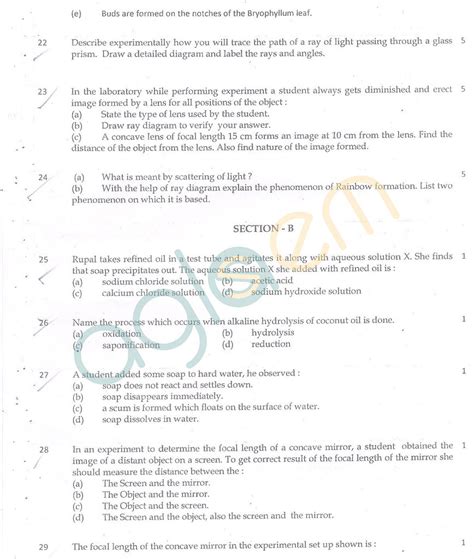 (e) Buds are formed on the notches of the Bryophyllum leaf.

22 Describe experimentally how you will trace the path of a ray of light passing through a glass prism. Draw a detailed diagram and label the rays and angles. 5

23 In the laboratory while performing experiment a student always gets diminished and erect image formed by a lens for all positions of the object : 5
(a) State the type of lens used by the student.
(b) Draw ray diagram to verify your answer.
(c) A concave lens of focal length 15 cm forms an image at 10 cm from the lens. Find the distance of the object from the lens. Also find nature of the image formed.

24 (a) What is meant by scattering of light ? 5
(b) With the help of ray diagram explain the phenomenon of Rainbow formation. List two phenomenon on which it is based.

SECTION - B

25 Rupal takes refined oil in a test tube and agitates it along with aqueous solution X. She finds that soap precipitates out. The aqueous solution X she added with refined oil is : 1
(a) sodium chloride solution (b) acetic acid
(c) calcium chloride solution (d) sodium hydroxide solution

26 Name the process which occurs when alkaline hydrolysis of coconut oil is done. 1
(a) oxidation (b) hydrolysis
(c) saponification (d) reduction

27 A student added some soap to hard water, he observed : 1
(a) soap does not react and settles down.
(b) soap disappears immediately.
(c) a scum is formed which floats on the surface of water.
(d) soap dissolves in water.

28 In an experiment to determine the focal length of a concave mirror, a student obtained the image of a distant object on a screen. To get correct result of the focal length of the mirror she should measure the distance between the : 1
(a) The Screen and the mirror.
(b) The Object and the mirror.
(c) The Object and the screen.
(d) The Screen and the object, also the screen and the mirror.

29 The focal length of the concave mirror in the experimental set up shown is : 1